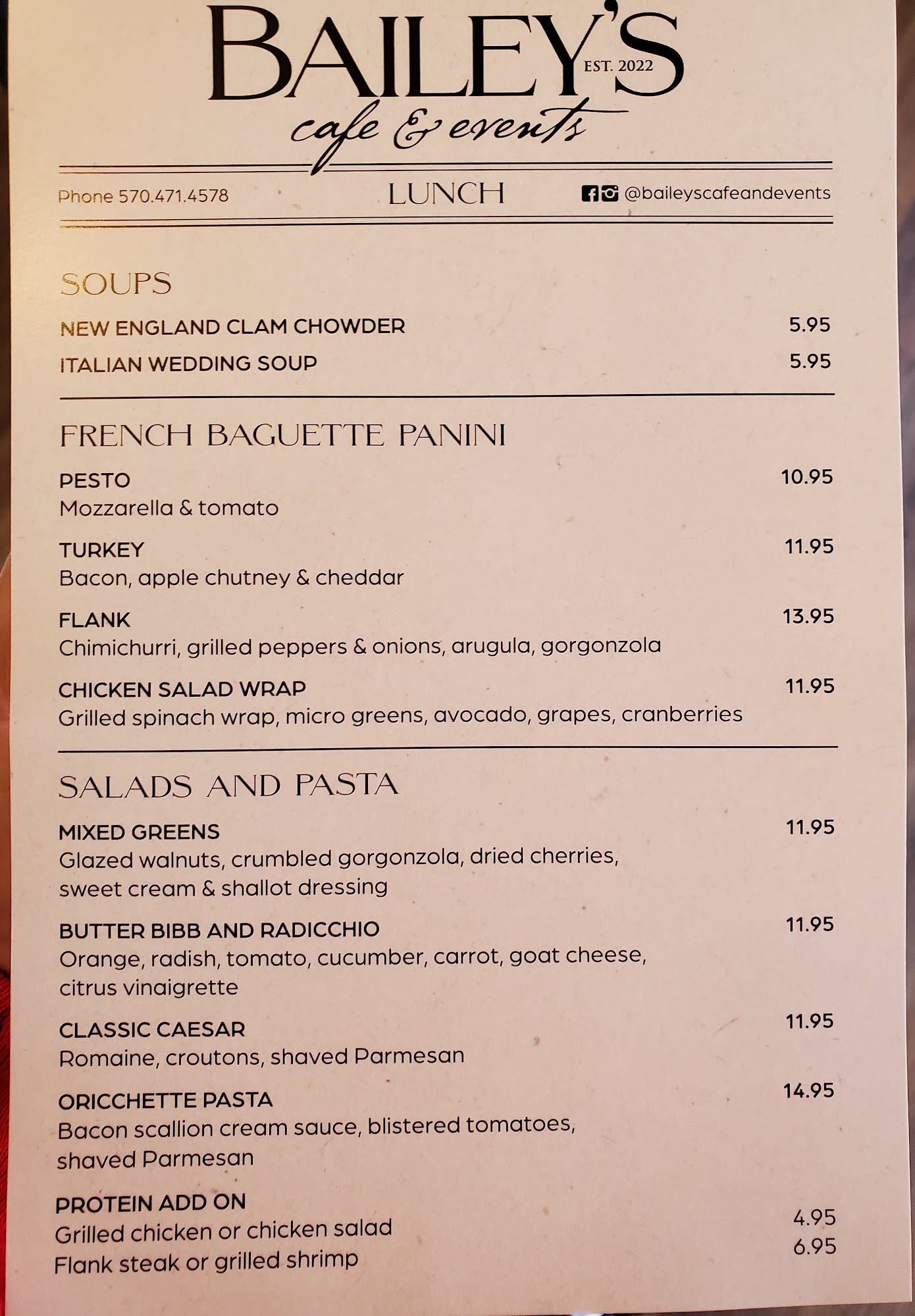 BAILEY'S
EST. 2022
cafe & events

Phone 570.471.4578
LUNCH
@baileyscafeandevents

SOUPS

NEW ENGLAND CLAM CHOWDER 5.95
ITALIAN WEDDING SOUP 5.95

FRENCH BAGUETTE PANINI

PESTO 10.95
Mozzarella & tomato

TURKEY 11.95
Bacon, apple chutney & cheddar

FLANK 13.95
Chimichurri, grilled peppers & onions, arugula, gorgonzola

CHICKEN SALAD WRAP 11.95
Grilled spinach wrap, micro greens, avocado, grapes, cranberries

SALADS AND PASTA

MIXED GREENS 11.95
Glazed walnuts, crumbled gorgonzola, dried cherries, sweet cream & shallot dressing

BUTTER BIBB AND RADICCHIO 11.95
Orange, radish, tomato, cucumber, carrot, goat cheese, citrus vinaigrette

CLASSIC CAESAR 11.95
Romaine, croutons, shaved Parmesan

ORICCHETTE PASTA 14.95
Bacon scallion cream sauce, blistered tomatoes, shaved Parmesan

PROTEIN ADD ON
Grilled chicken or chicken salad 4.95
Flank steak or grilled shrimp 6.95